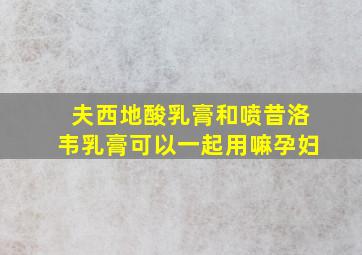 夫西地酸乳膏和喷昔洛韦乳膏可以一起用嘛孕妇